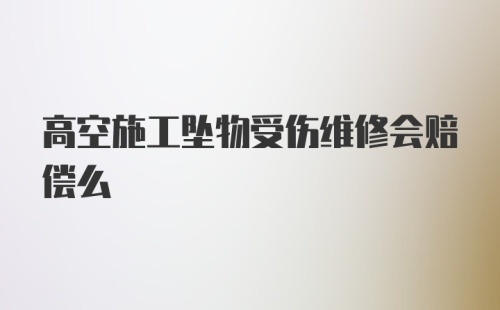 高空施工坠物受伤维修会赔偿么